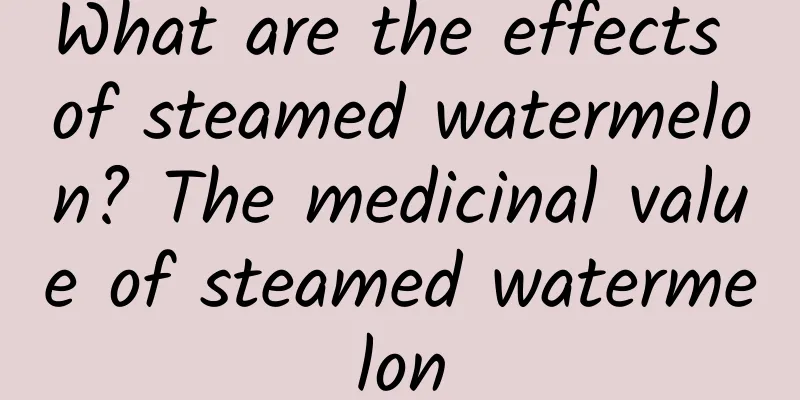 What are the effects of steamed watermelon? The medicinal value of steamed watermelon